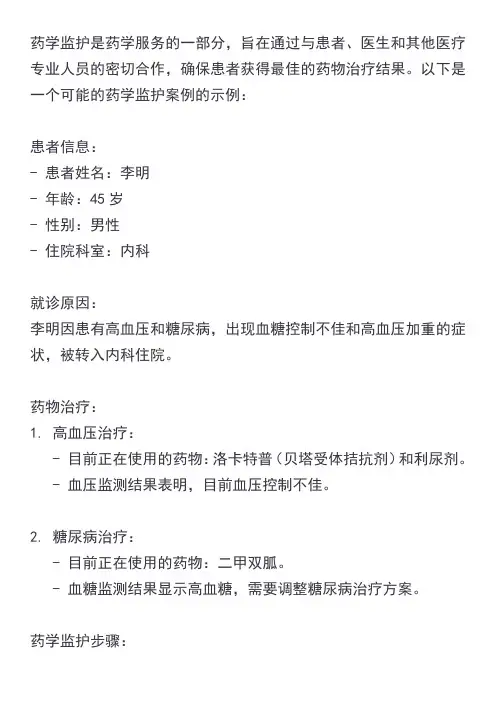 药学监护是药学服务的一部分，旨在通过与患者、医生和其他医疗专业人员的密切合作，确保患者获得最佳的药物治疗结果。以下是一个可能的药学监护案例的示例：

患者信息：
- 患者姓名：李明
- 年龄：45 岁
- 性别：男性
- 住院科室：内科

就诊原因：
李明因患有高血压和糖尿病，出现血糖控制不佳和高血压加重的症状，被转入内科住院。

药物治疗：
1. 高血压治疗：
   - 目前正在使用的药物：洛卡特普（贝塔受体拮抗剂）和利尿剂。
   - 血压监测结果表明，目前血压控制不佳。

2. 糖尿病治疗：
   - 目前正在使用的药物：二甲双胍。
   - 血糖监测结果显示高血糖，需要调整糖尿病治疗方案。

药学监护步骤：